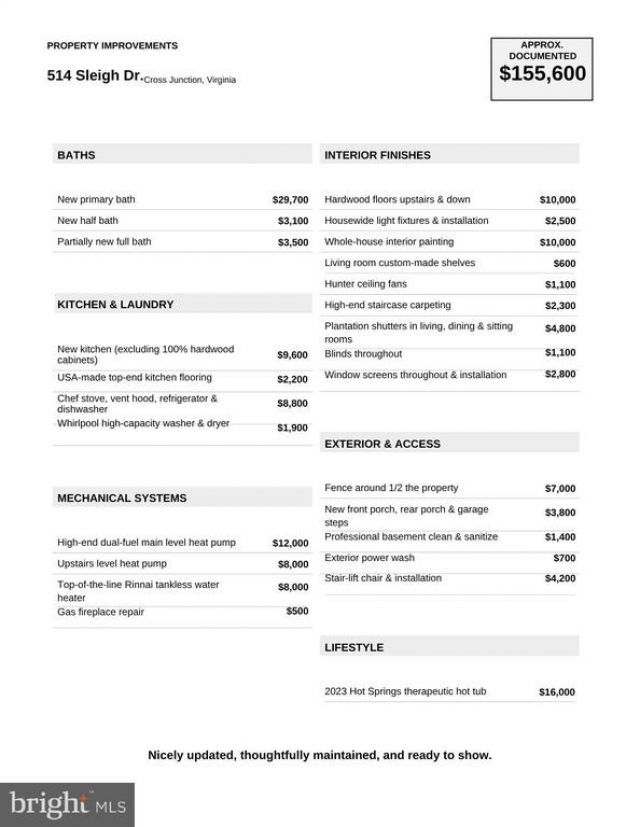 PROPERTY IMPROVEMENTS

514 Sleigh Dr.•Cross Junction, Virginia

APPROX. DOCUMENTED
$155,600

BATHS

| | |
|---|---|
| New primary bath | $29,700 |
| New half bath | $3,100 |
| Partially new full bath | $3,500 |

KITCHEN & LAUNDRY

| | |
|---|---|
| New kitchen (excluding 100% hardwood cabinets) | $9,600 |
| USA-made top-end kitchen flooring | $2,200 |
| Chef stove, vent hood, refrigerator & dishwasher | $8,800 |
| Whirlpool high-capacity washer & dryer | $1,900 |

MECHANICAL SYSTEMS

| | |
|---|---|
| High-end dual-fuel main level heat pump | $12,000 |
| Upstairs level heat pump | $8,000 |
| Top-of-the-line Rinnai tankless water heater | $8,000 |
| Gas fireplace repair | $500 |

INTERIOR FINISHES

| | |
|---|---|
| Hardwood floors upstairs & down | $10,000 |
| Housewide light fixtures & installation | $2,500 |
| Whole-house interior painting | $10,000 |
| Living room custom-made shelves | $600 |
| Hunter ceiling fans | $1,100 |
| High-end staircase carpeting | $2,300 |
| Plantation shutters in living, dining & sitting rooms | $4,800 |
| Blinds throughout | $1,100 |
| Window screens throughout & installation | $2,800 |

EXTERIOR & ACCESS

| | |
|---|---|
| Fence around 1/2 the property | $7,000 |
| New front porch, rear porch & garage steps | $3,800 |
| Professional basement clean & sanitize | $1,400 |
| Exterior power wash | $700 |
| Stair-lift chair & installation | $4,200 |

LIFESTYLE

| | |
|---|---|
| 2023 Hot Springs therapeutic hot tub | $16,000 |

Nicely updated, thoughtfully maintained, and ready to show.

bright MLS